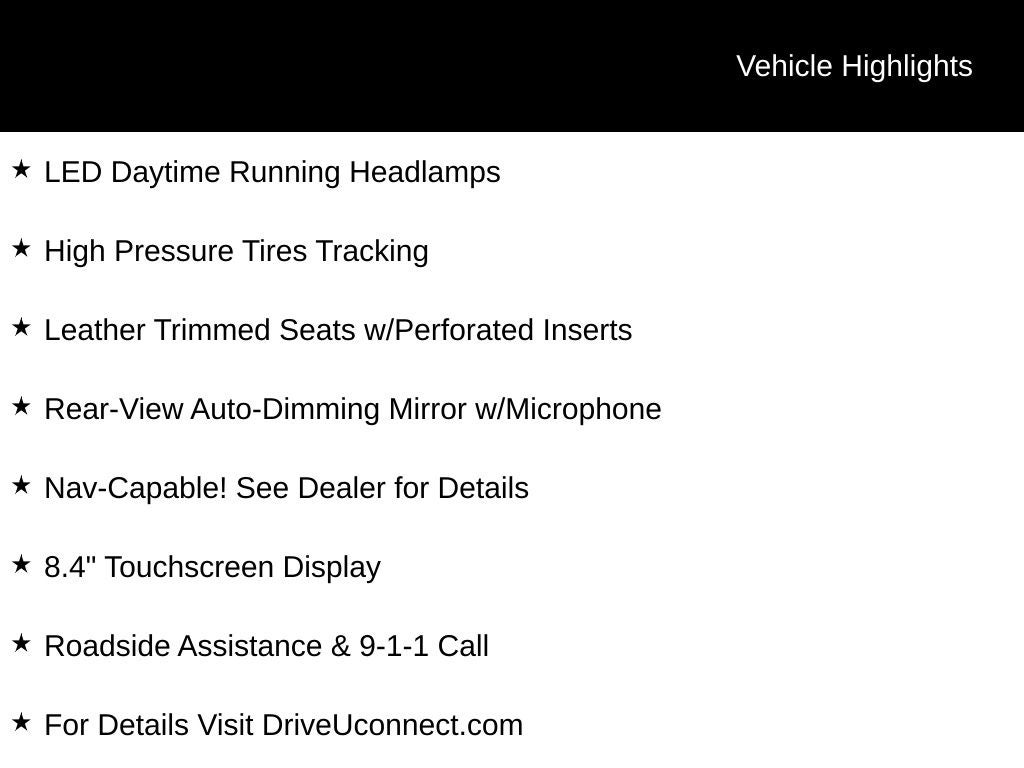 Vehicle Highlights

★ LED Daytime Running Headlamps

★ High Pressure Tires Tracking

★ Leather Trimmed Seats w/Perforated Inserts

★ Rear-View Auto-Dimming Mirror w/Microphone

★ Nav-Capable! See Dealer for Details

★ 8.4" Touchscreen Display

★ Roadside Assistance & 9-1-1 Call

★ For Details Visit DriveUconnect.com